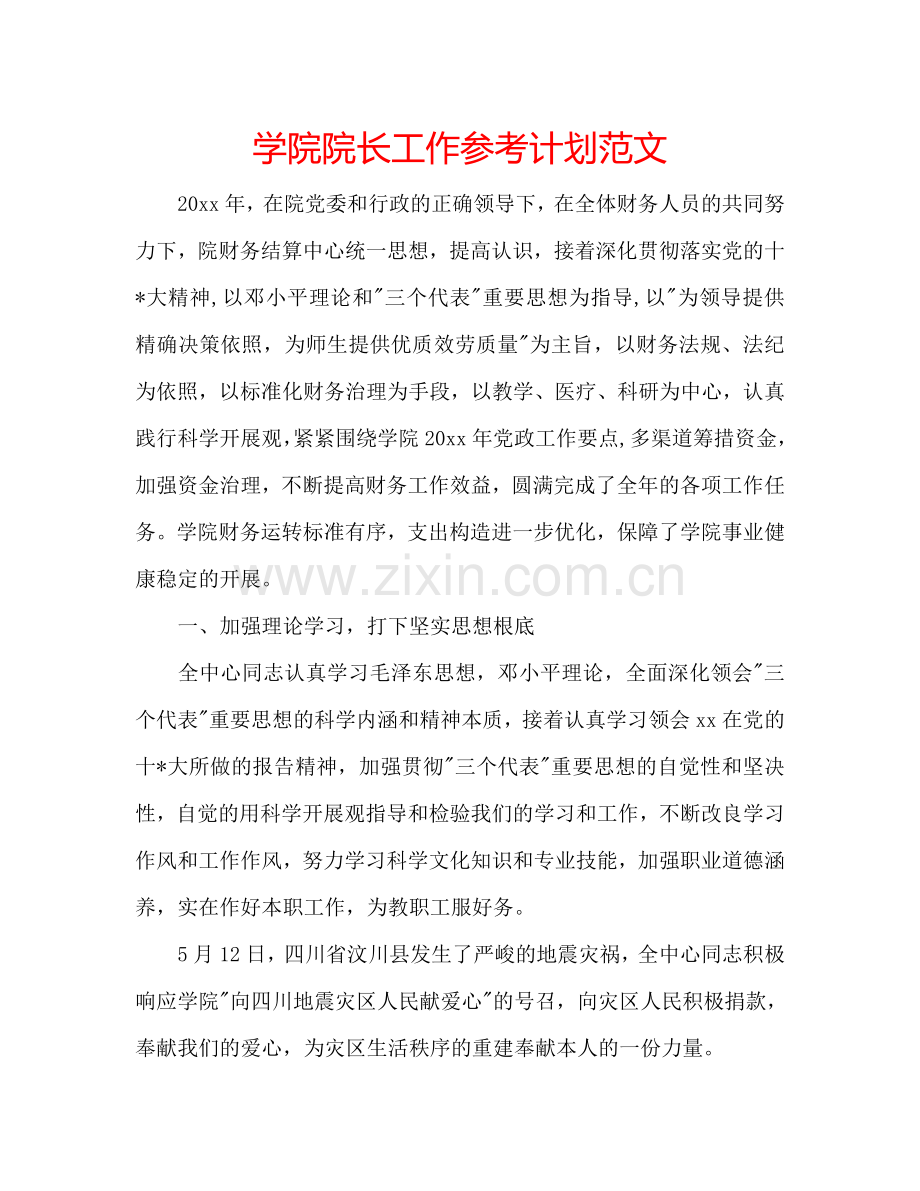 学院院长工作参考计划范文

20xx 年，在院党委和行政的正确领导下，在全体财务人员的共同努力下，院财务结算中心统一思想，提高认识，接着深化贯彻落实党的十*大精神,以邓小平理论和"三个代表"重要思想为指导,以"为领导提供精确决策依照，为师生提供优质效劳质量"为主旨，以财务法规、法纪为依照，以标准化财务治理为手段，以教学、医疗、科研为中心，认真践行科学开展观,紧紧围绕学院 20xx 年党政工作要点,多渠道筹措资金，加强资金治理，不断提高财务工作效益，圆满完成了全年的各项工作任务。学院财务运转标准有序，支出构造进一步优化，保障了学院事业健康稳定的开展。

www.zixin.com.cn

一、加强理论学习，打下坚实思想根底

全中心同志认真学习毛泽东思想，邓小平理论，全面深化领会"三个代表"重要思想的科学内涵和精神本质，接着认真学习领会 xx 在党的十*大所做的报告精神，加强贯彻"三个代表"重要思想的自觉性和坚决性，自觉的用科学开展观指导和检验我们的学习和工作，不断改良学习作风和工作作风，努力学习科学文化知识和专业技能，加强职业道德涵养，实在作好本职工作，为教职工服好务。

5 月 12 日，四川省汶川县发生了严峻的地震灾祸，全中心同志积极响应学院"向四川地震灾区人民献爱心"的号召，向灾区人民积极捐款，奉献我们的爱心，为灾区生活秩序的重建奉献本人的一份力量。